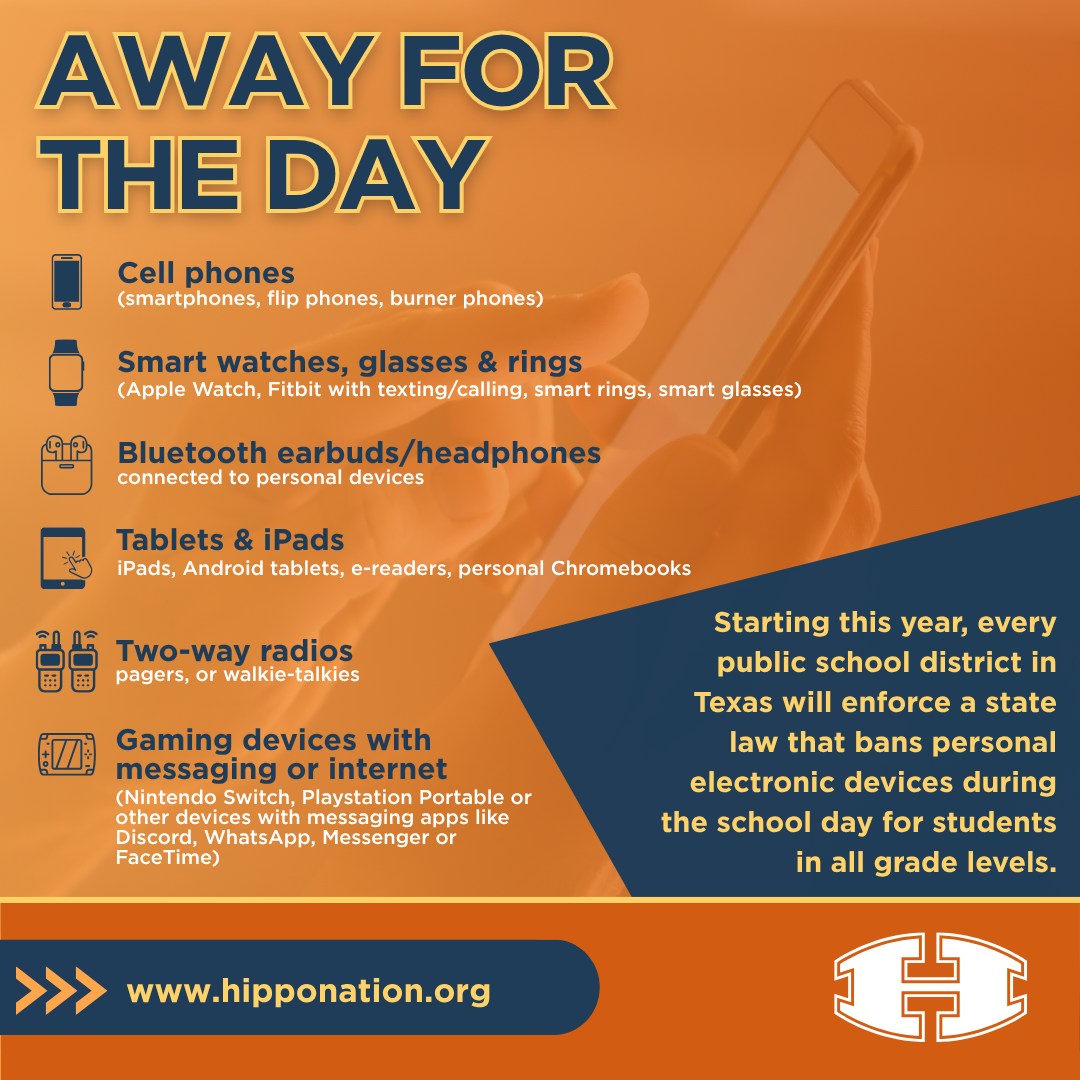 AWAY FOR THE DAY

Cell phones
(smartphones, flip phones, burner phones)

Smart watches, glasses & rings
(Apple Watch, Fitbit with texting/calling, smart rings, smart glasses)

Bluetooth earbuds/headphones
connected to personal devices

Tablets & iPads
iPads, Android tablets, e-readers, personal Chromebooks

Two-way radios
pagers, or walkie-talkies

Gaming devices with messaging or internet
(Nintendo Switch, Playstation Portable or other devices with messaging apps like Discord, WhatsApp, Messenger or FaceTime)

Starting this year, every public school district in Texas will enforce a state law that bans personal electronic devices during the school day for students in all grade levels.

www.hipponation.org

H